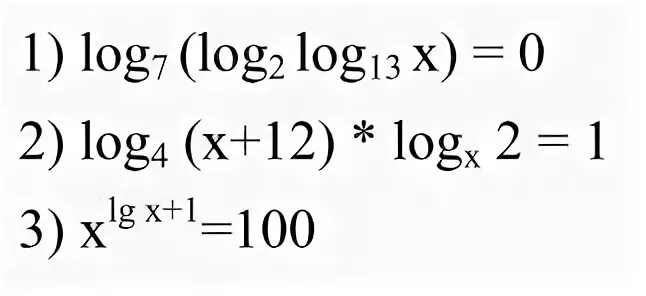 1) $\log_7 (\log_2 \log_{13} x) = 0$

2) $\log_4 (x+12) * \log_x 2 = 1$

3) $x^{\lg x+1}=100$